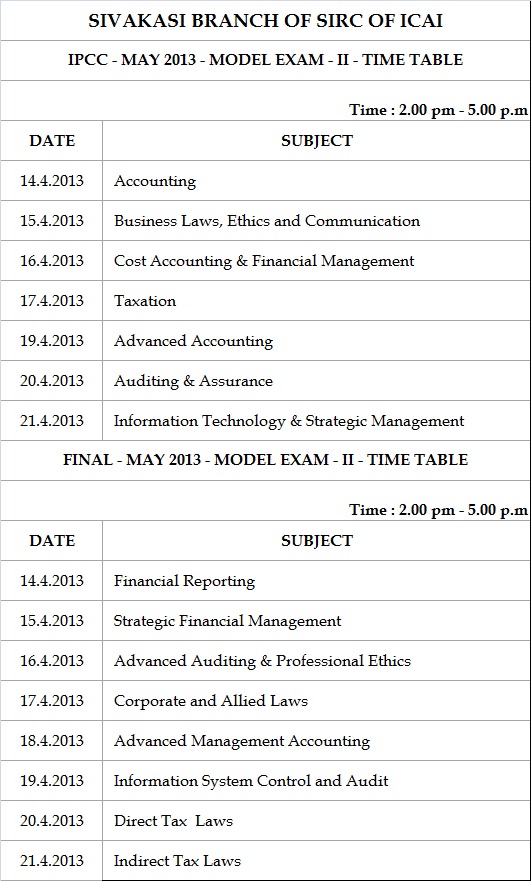 SIVAKASI BRANCH OF SIRC OF ICAI

IPCC - MAY 2013 - MODEL EXAM - II - TIME TABLE

Time : 2.00 pm - 5.00 p.m

| DATE | SUBJECT |
|---|---|
| 14.4.2013 | Accounting |
| 15.4.2013 | Business Laws, Ethics and Communication |
| 16.4.2013 | Cost Accounting & Financial Management |
| 17.4.2013 | Taxation |
| 19.4.2013 | Advanced Accounting |
| 20.4.2013 | Auditing & Assurance |
| 21.4.2013 | Information Technology & Strategic Management |

FINAL - MAY 2013 - MODEL EXAM - II - TIME TABLE

Time : 2.00 pm - 5.00 p.m

| DATE | SUBJECT |
|---|---|
| 14.4.2013 | Financial Reporting |
| 15.4.2013 | Strategic Financial Management |
| 16.4.2013 | Advanced Auditing & Professional Ethics |
| 17.4.2013 | Corporate and Allied Laws |
| 18.4.2013 | Advanced Management Accounting |
| 19.4.2013 | Information System Control and Audit |
| 20.4.2013 | Direct Tax Laws |
| 21.4.2013 | Indirect Tax Laws |